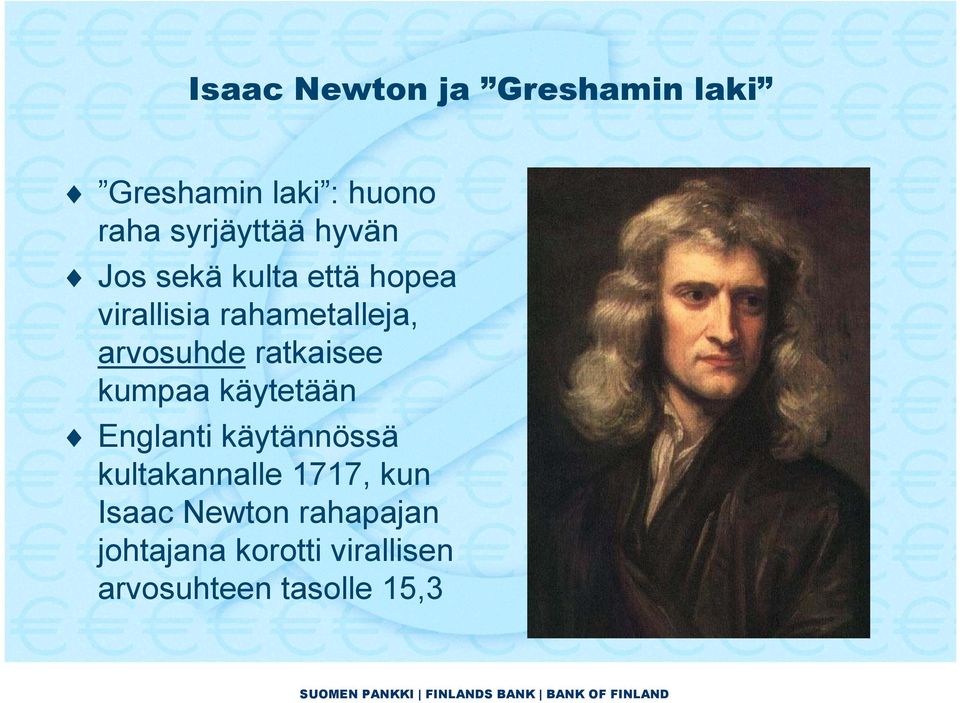 Isaac Newton ja ”Greshamin laki”

♦ ”Greshamin laki”: huono raha syrjäyttää hyvän

♦ Jos sekä kulta että hopea virallisia rahametalleja, arvosuhde ratkaisee kumpaa käytetään

♦ Englanti käytännössä kultakannalle 1717, kun Isaac Newton rahapajan johtajana korotti virallisen arvosuhteen tasolle 15,3

SUOMEN PANKKI | FINLANDS BANK | BANK OF FINLAND